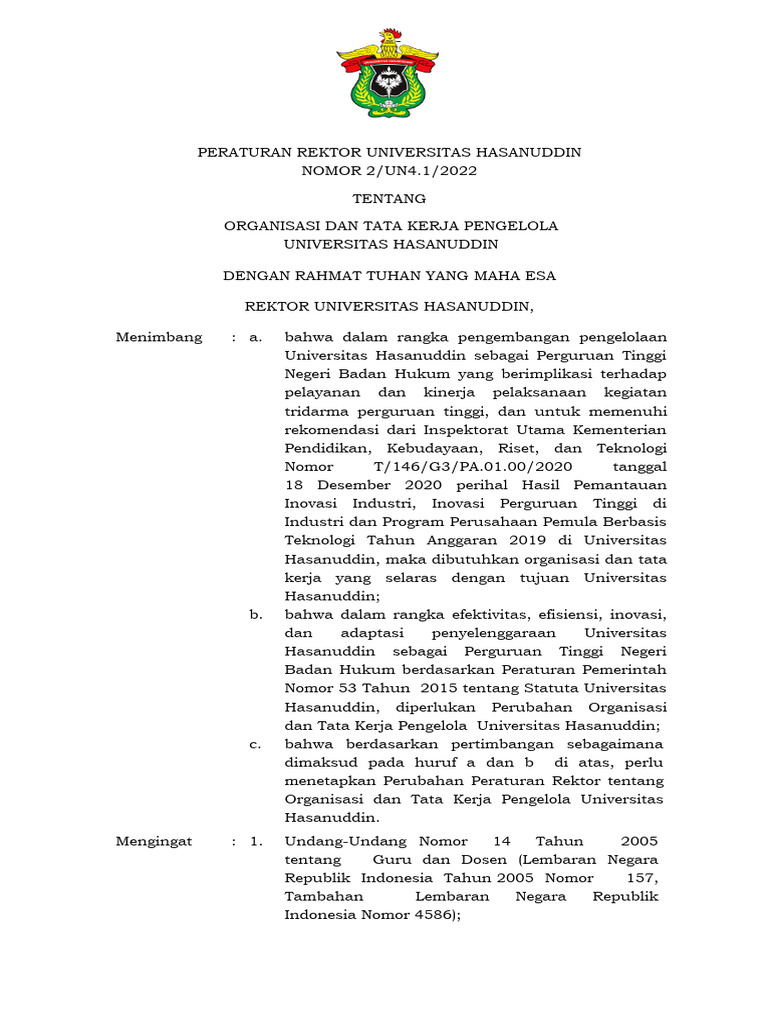 PERATURAN REKTOR UNIVERSITAS HASANUDDIN
NOMOR 2/UN4.1/2022

TENTANG

ORGANISASI DAN TATA KERJA PENGELOLA
UNIVERSITAS HASANUDDIN

DENGAN RAHMAT TUHAN YANG MAHA ESA

REKTOR UNIVERSITAS HASANUDDIN,

Menimbang : a. bahwa dalam rangka pengembangan pengelolaan Universitas Hasanuddin sebagai Perguruan Tinggi Negeri Badan Hukum yang berimplikasi terhadap pelayanan dan kinerja pelaksanaan kegiatan tridarma perguruan tinggi, dan untuk memenuhi rekomendasi dari Inspektorat Utama Kementerian Pendidikan, Kebudayaan, Riset, dan Teknologi Nomor T/146/G3/PA.01.00/2020 tanggal 18 Desember 2020 perihal Hasil Pemantauan Inovasi Industri, Inovasi Perguruan Tinggi di Industri dan Program Perusahaan Pemula Berbasis Teknologi Tahun Anggaran 2019 di Universitas Hasanuddin, maka dibutuhkan organisasi dan tata kerja yang selaras dengan tujuan Universitas Hasanuddin;

b. bahwa dalam rangka efektivitas, efisiensi, inovasi, dan adaptasi penyelenggaraan Universitas Hasanuddin sebagai Perguruan Tinggi Negeri Badan Hukum berdasarkan Peraturan Pemerintah Nomor 53 Tahun 2015 tentang Statuta Universitas Hasanuddin, diperlukan Perubahan Organisasi dan Tata Kerja Pengelola Universitas Hasanuddin;

c. bahwa berdasarkan pertimbangan sebagaimana dimaksud pada huruf a dan b di atas, perlu menetapkan Perubahan Peraturan Rektor tentang Organisasi dan Tata Kerja Pengelola Universitas Hasanuddin.

Mengingat : 1. Undang-Undang Nomor 14 Tahun 2005 tentang Guru dan Dosen (Lembaran Negara Republik Indonesia Tahun 2005 Nomor 157, Tambahan Lembaran Negara Republik Indonesia Nomor 4586);